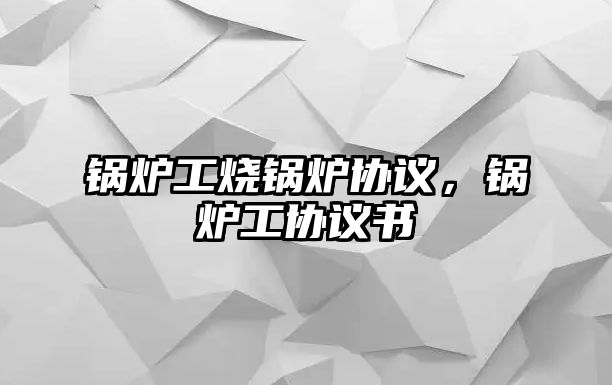 锅炉工烧锅炉协议，锅炉工协议书